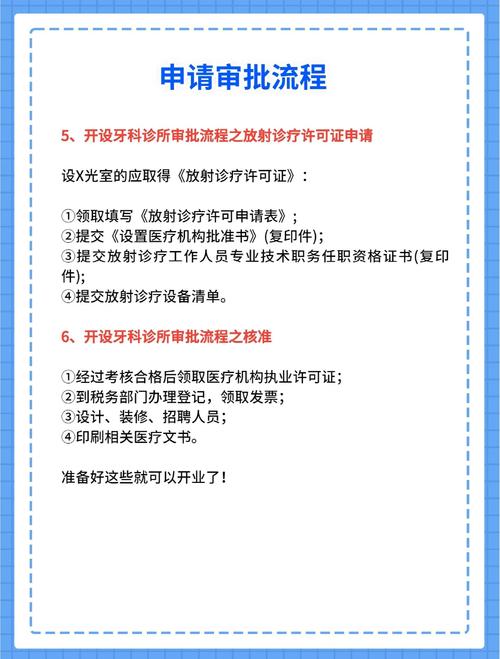 申请审批流程

5、开设牙科诊所审批流程之放射诊疗许可证申请

设X光室的应取得《放射诊疗许可证》：

①领取填写《放射诊疗许可申请表》；
②提交《设置医疗机构批准书》(复印件)；
③提交放射诊疗工作人员专业技术职务任职资格证书(复印件)；
④提交放射诊疗设备清单。

6、开设牙科诊所审批流程之核准

①经过考核合格后领取医疗机构执业许可证；
②到税务部门办理登记，领取发票；
③设计、装修、招聘人员；
④印刷相关医疗文书。

准备好这些就可以开业了！